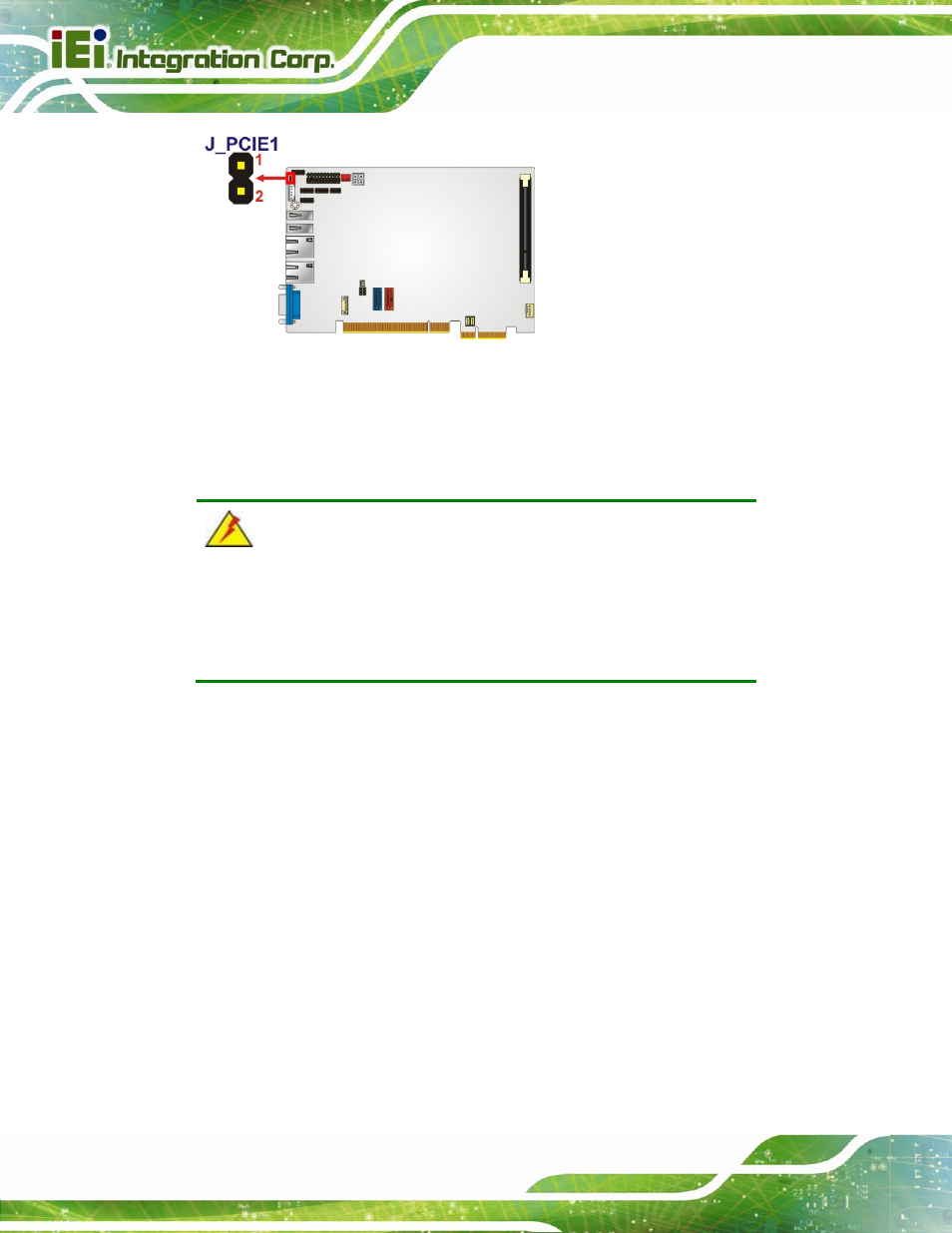 iEi Integration Corp.

J_PCIE1

1

2